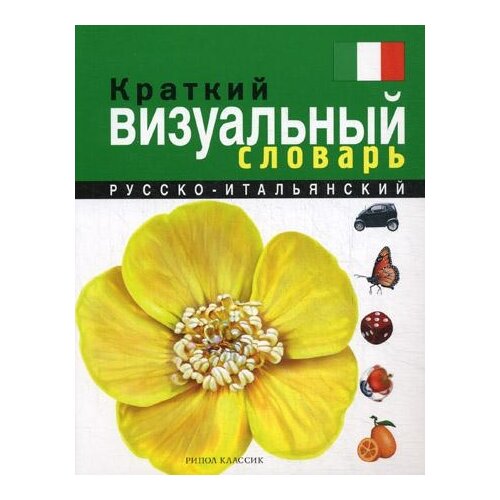 Краткий
визуальный
словарь
РУССКО-ИТАЛЬЯНСКИЙ

РИПОЛ КЛАССИК